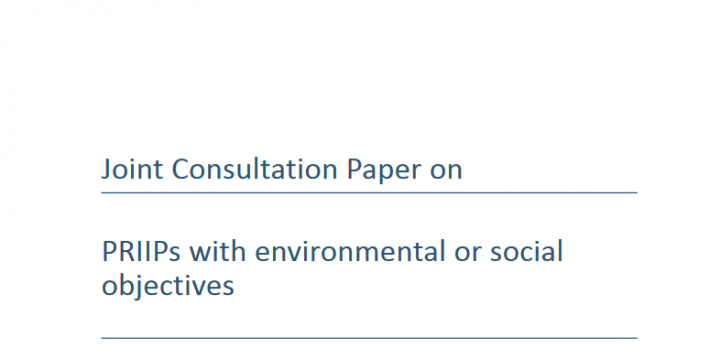 Joint Consultation Paper on

PRIIPs with environmental or social objectives